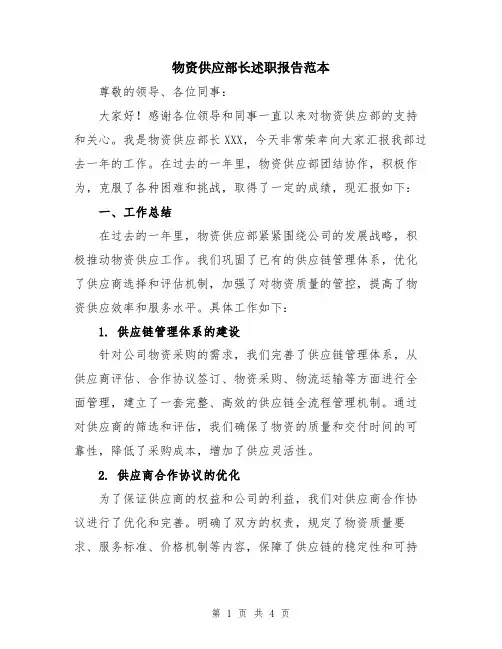 物资供应部长述职报告范本

尊敬的领导、各位同事：

大家好！感谢各位领导和同事一直以来对物资供应部的支持和关心。我是物资供应部长XXX，今天非常荣幸向大家汇报我部过去一年的工作。在过去的一年里，物资供应部团结协作，积极作为，克服了各种困难和挑战，取得了一定的成绩，现汇报如下：

一、工作总结

在过去的一年里，物资供应部紧紧围绕公司的发展战略，积极推动物资供应工作。我们巩固了已有的供应链管理体系，优化了供应商选择和评估机制，加强了对物资质量的管控，提高了物资供应效率和服务水平。具体工作如下：

1. 供应链管理体系的建设

针对公司物资采购的需求，我们完善了供应链管理体系，从供应商评估、合作协议签订、物资采购、物流运输等方面进行全面管理，建立了一套完整、高效的供应链全流程管理机制。通过对供应商的筛选和评估，我们确保了物资的质量和交付时间的可靠性，降低了采购成本，增加了供应灵活性。

2. 供应商合作协议的优化

为了保证供应商的权益和公司的利益，我们对供应商合作协议进行了优化和完善。明确了双方的权责，规定了物资质量要求、服务标准、价格机制等内容，保障了供应链的稳定性和可持

第 1 页 共 4 页